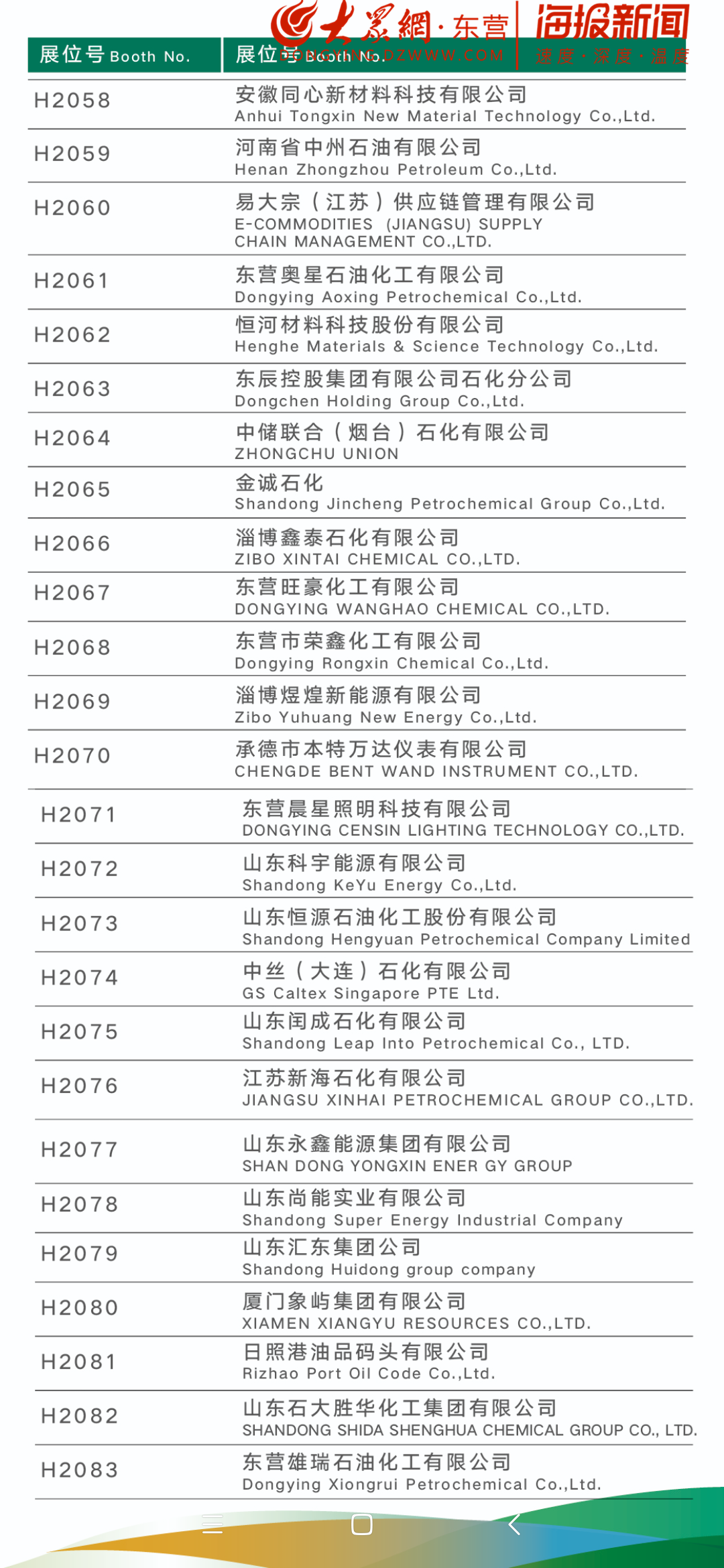 大众網·东营 海报新闻
DONGYING.DZWWW.COM 速度·深度·温度

| 展位号 Booth No. | 展位号 Booth No. |
|---|---|
| H2058 | 安徽同心新材料科技有限公司 Anhui Tongxin New Material Technology Co.,Ltd. |
| H2059 | 河南省中州石油有限公司 Henan Zhongzhou Petroleum Co.,Ltd. |
| H2060 | 易大宗（江苏）供应链管理有限公司 E-COMMODITIES (JIANGSU) SUPPLY CHAIN MANAGEMENT CO.,LTD. |
| H2061 | 东营奥星石油化工有限公司 Dongying Aoxing Petrochemical Co.,Ltd. |
| H2062 | 恒河材料科技股份有限公司 Henghe Materials & Science Technology Co.,Ltd. |
| H2063 | 东辰控股集团有限公司石化分公司 Dongchen Holding Group Co.,Ltd. |
| H2064 | 中储联合（烟台）石化有限公司 ZHONGCHU UNION |
| H2065 | 金诚石化 Shandong Jincheng Petrochemical Group Co.,Ltd. |
| H2066 | 淄博鑫泰石化有限公司 ZIBO XINTAI CHEMICAL CO.,LTD. |
| H2067 | 东营旺豪化工有限公司 DONGYING WANGHAO CHEMICAL CO.,LTD. |
| H2068 | 东营市荣鑫化工有限公司 Dongying Rongxin Chemical Co.,Ltd. |
| H2069 | 淄博煜煌新能源有限公司 Zibo Yuhuang New Energy Co.,Ltd. |
| H2070 | 承德市本特万达仪表有限公司 CHENGDE BENT WAND INSTRUMENT CO.,LTD. |
| H2071 | 东营晨星照明科技有限公司 DONGYING CENSIN LIGHTING TECHNOLOGY CO.,LTD. |
| H2072 | 山东科宇能源有限公司 Shandong KeYu Energy Co.,Ltd. |
| H2073 | 山东恒源石油化工股份有限公司 Shandong Hengyuan Petrochemical Company Limited |
| H2074 | 中丝（大连）石化有限公司 GS Caltex Singapore PTE Ltd. |
| H2075 | 山东闰成石化有限公司 Shandong Leap Into Petrochemical Co., LTD. |
| H2076 | 江苏新海石化有限公司 JIANGSU XINHAI PETROCHEMICAL GROUP CO.,LTD. |
| H2077 | 山东永鑫能源集团有限公司 SHAN DONG YONGXIN ENER GY GROUP |
| H2078 | 山东尚能实业有限公司 Shandong Super Energy Industrial Company |
| H2079 | 山东汇东集团公司 Shandong Huidong group company |
| H2080 | 厦门象屿集团有限公司 XIAMEN XIANGYU RESOURCES CO.,LTD. |
| H2081 | 日照港油品码头有限公司 Rizhao Port Oil Code Co.,Ltd. |
| H2082 | 山东石大胜华化工集团有限公司 SHANDONG SHIDA SHENGHUA CHEMICAL GROUP CO., LTD. |
| H2083 | 东营雄瑞石油化工有限公司 Dongying Xiongrui Petrochemical Co.,Ltd. |